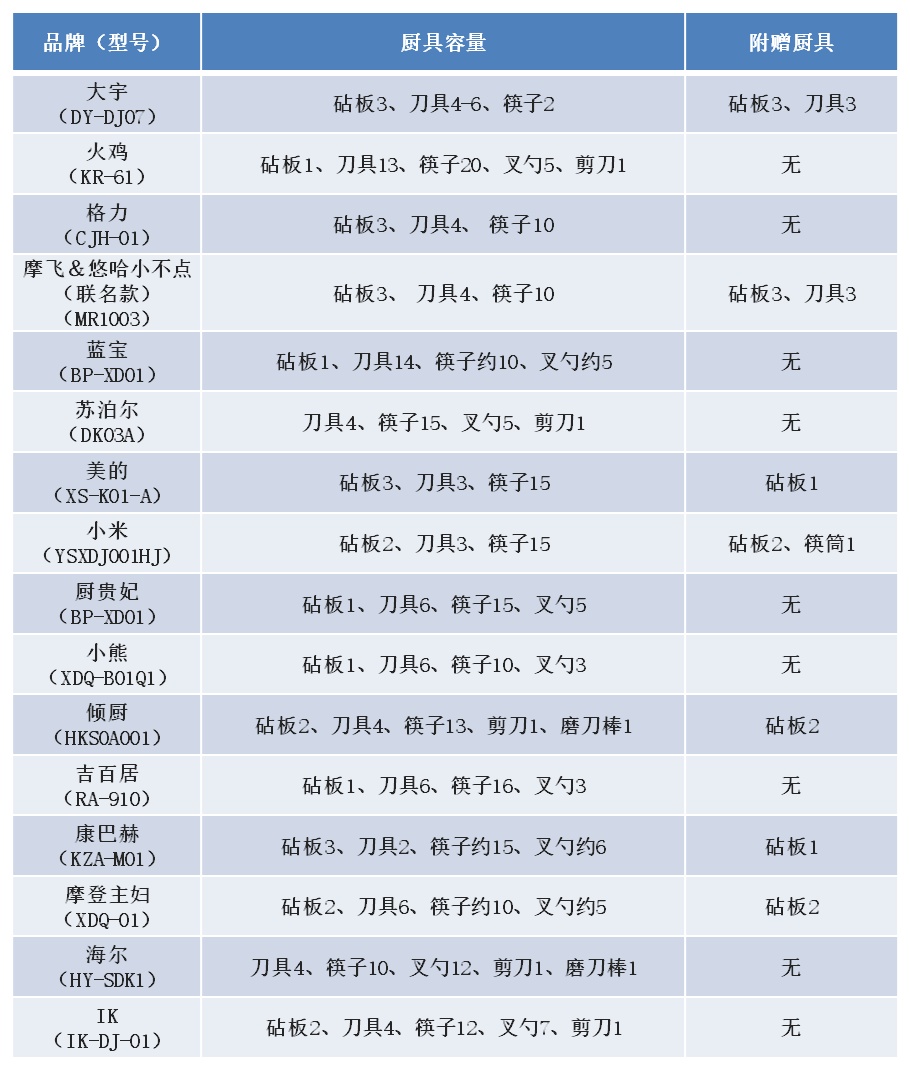 | 品牌（型号） | 厨具容量 | 附赠厨具 |
|---|---|---|
| 大宇（DY-DJ07） | 砧板3、刀具4-6、筷子2 | 砧板3、刀具3 |
| 火鸡（KR-61） | 砧板1、刀具13、筷子20、叉勺5、剪刀1 | 无 |
| 格力（CJH-01） | 砧板3、刀具4、 筷子10 | 无 |
| 摩飞＆悠哈小不点（联名款）（MR1003） | 砧板3、 刀具4、筷子10 | 砧板3、刀具3 |
| 蓝宝（BP-XD01） | 砧板1、刀具14、筷子约10、叉勺约5 | 无 |
| 苏泊尔（DK03A） | 刀具4、筷子15、叉勺5、剪刀1 | 无 |
| 美的（XS-K01-A） | 砧板3、刀具3、筷子15 | 砧板1 |
| 小米（YSXDJ001HJ） | 砧板2、刀具3、筷子15 | 砧板2、筷筒1 |
| 厨贵妃（BP-XD01） | 砧板1、刀具6、筷子15、叉勺5 | 无 |
| 小熊（XDQ-B01Q1） | 砧板1、刀具6、筷子10、叉勺3 | 无 |
| 倾厨（HKS0A001） | 砧板2、刀具4、筷子13、剪刀1、磨刀棒1 | 砧板2 |
| 吉百居（RA-910） | 砧板1、刀具6、筷子16、叉勺3 | 无 |
| 康巴赫（KZA-M01） | 砧板3、刀具2、筷子约15、叉勺约6 | 砧板1 |
| 摩登主妇（XDQ-01） | 砧板2、刀具6、筷子约10、叉勺约5 | 砧板2 |
| 海尔（HY-SDK1） | 刀具4、筷子10、叉勺12、剪刀1、磨刀棒1 | 无 |
| IK（IK-DJ-01） | 砧板2、刀具4、筷子12、叉勺7、剪刀1 | 无 |